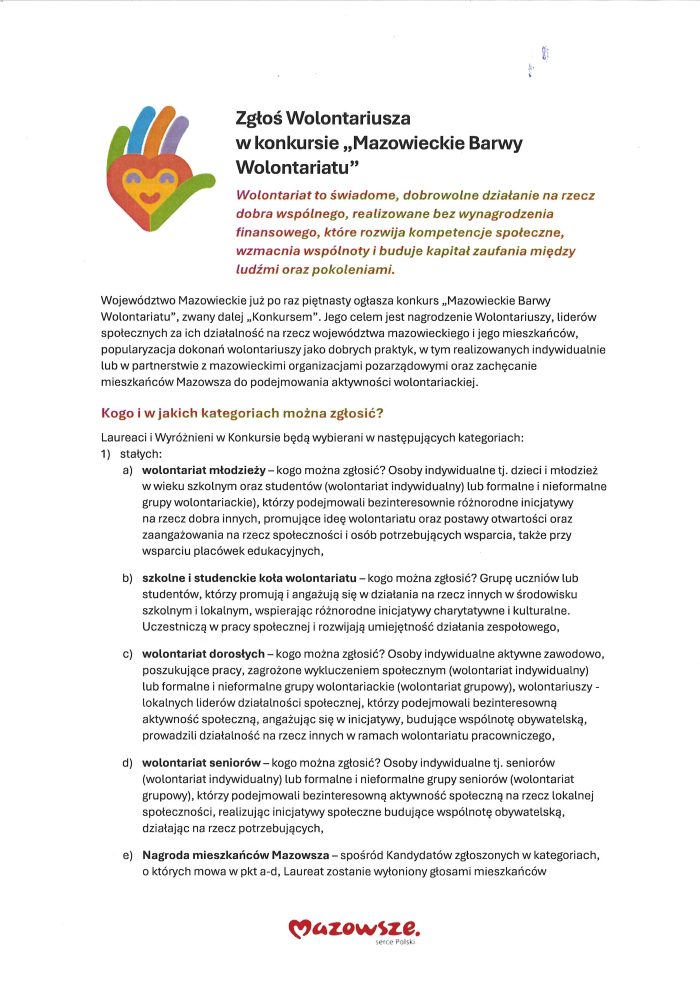 Zgłoś Wolontariusza w konkursie „Mazowieckie Barwy Wolontariatu"

Wolontariat to świadome, dobrowolne działanie na rzecz dobra wspólnego, realizowane bez wynagrodzenia finansowego, które rozwija kompetencje społeczne, wzmacnia wspólnoty i buduje kapitał zaufania między ludźmi oraz pokoleniami.

Województwo Mazowieckie już po raz piętnasty ogłasza konkurs „Mazowieckie Barwy Wolontariatu", zwany dalej „Konkursem". Jego celem jest nagrodzenie Wolontariuszy, liderów społecznych za ich działalność na rzecz województwa mazowieckiego i jego mieszkańców, popularyzacja dokonań wolontariuszy jako dobrych praktyk, w tym realizowanych indywidualnie lub w partnerstwie z mazowieckimi organizacjami pozarządowymi oraz zachęcanie mieszkańców Mazowsza do podejmowania aktywności wolontariackiej.

Kogo i w jakich kategoriach można zgłosić?

Laureaci i Wyróżnieni w Konkursie będą wybierani w następujących kategoriach:
1) stałych:
a) wolontariat młodzieży – kogo można zgłosić? Osoby indywidualne tj. dzieci i młodzież w wieku szkolnym oraz studentów (wolontariat indywidualny) lub formalne i nieformalne grupy wolontariackie), którzy podejmowali bezinteresownie różnorodne inicjatywy na rzecz dobra innych, promujące ideę wolontariatu oraz postawy otwartości oraz zaangażowania na rzecz społeczności i osób potrzebujących wsparcia, także przy wsparciu placówek edukacyjnych,

b) szkolne i studenckie koła wolontariatu – kogo można zgłosić? Grupę uczniów lub studentów, którzy promują i angażują się w działania na rzecz innych w środowisku szkolnym i lokalnym, wspierając różnorodne inicjatywy charytatywne i kulturalne. Uczestniczą w pracy społecznej i rozwijają umiejętność działania zespołowego,

c) wolontariat dorosłych – kogo można zgłosić? Osoby indywidualne aktywne zawodowo, poszukujące pracy, zagrożone wykluczeniem społecznym (wolontariat indywidualny) lub formalne i nieformalne grupy wolontariackie (wolontariat grupowy), wolontariuszy - lokalnych liderów działalności społecznej, którzy podejmowali bezinteresowną aktywność społeczną, angażując się w inicjatywy, budujące wspólnotę obywatelską, prowadzili działalność na rzecz innych w ramach wolontariatu pracowniczego,

d) wolontariat seniorów – kogo można zgłosić? Osoby indywidualne tj. seniorów (wolontariat indywidualny) lub formalne i nieformalne grupy seniorów (wolontariat grupowy), którzy podejmowali bezinteresowną aktywność społeczną na rzecz lokalnej społeczności, realizując inicjatywy społeczne budujące wspólnotę obywatelską, działając na rzecz potrzebujących,

e) Nagroda mieszkańców Mazowsza – spośród Kandydatów zgłoszonych w kategoriach, o których mowa w pkt a-d, Laureat zostanie wyłoniony głosami mieszkańców

Mazowsze.
serce Polski